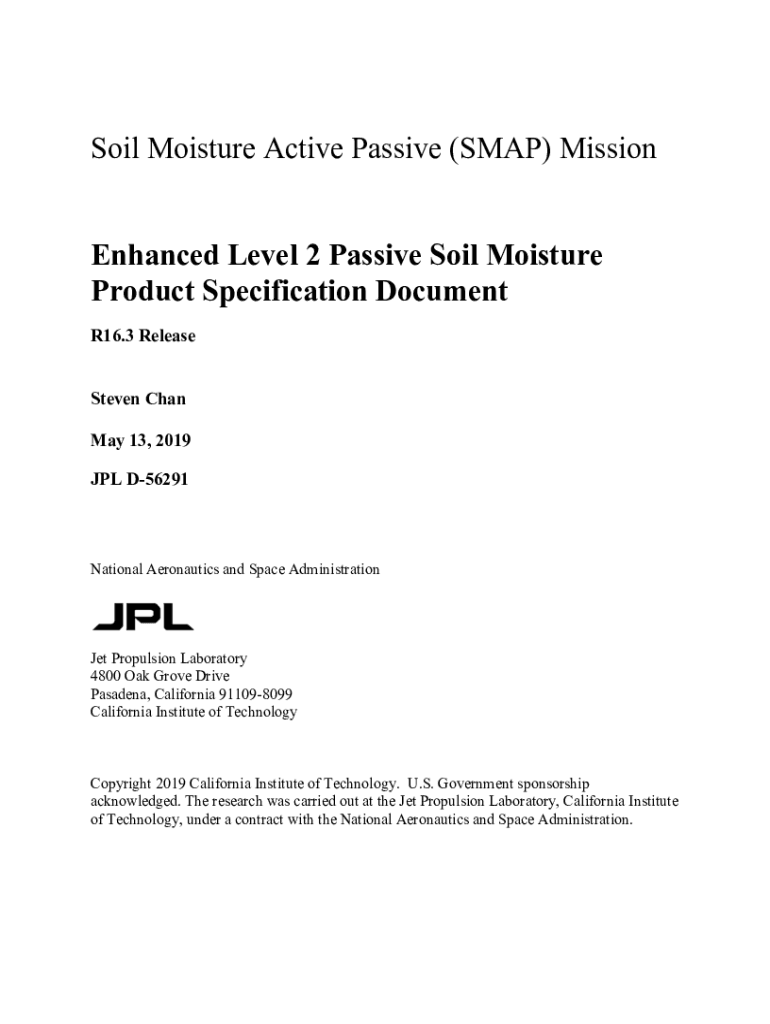 Soil Moisture Active Passive (SMAP) Mission

Enhanced Level 2 Passive Soil Moisture Product Specification Document

R16.3 Release

Steven Chan

May 13, 2019

JPL D-56291

National Aeronautics and Space Administration

JPL

Jet Propulsion Laboratory
4800 Oak Grove Drive
Pasadena, California 91109-8099
California Institute of Technology

Copyright 2019 California Institute of Technology. U.S. Government sponsorship acknowledged. The research was carried out at the Jet Propulsion Laboratory, California Institute of Technology, under a contract with the National Aeronautics and Space Administration.